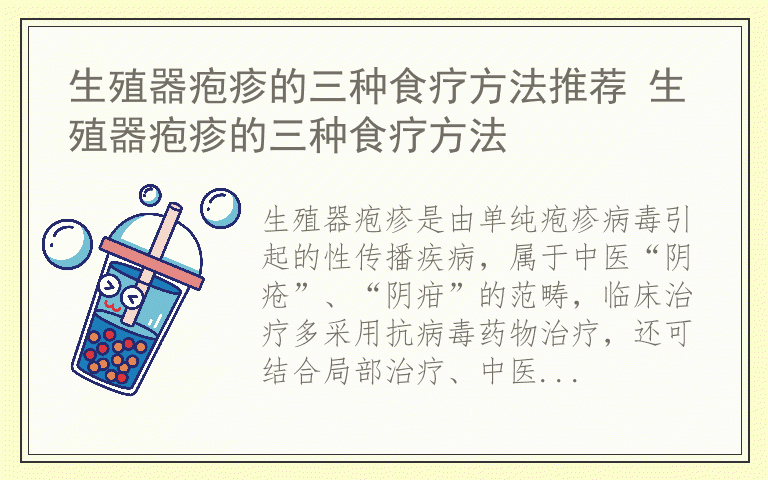 生殖器疱疹的三种食疗方法推荐 生殖器疱疹的三种食疗方法

生殖器疱疹是由单纯疱疹病毒引起的性传播疾病，属于中医“阴疮”、“阴疳”的范畴，临床治疗多采用抗病毒药物治疗，还可结合局部治疗、中医...